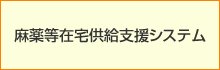 麻薬等在宅供給支援システム